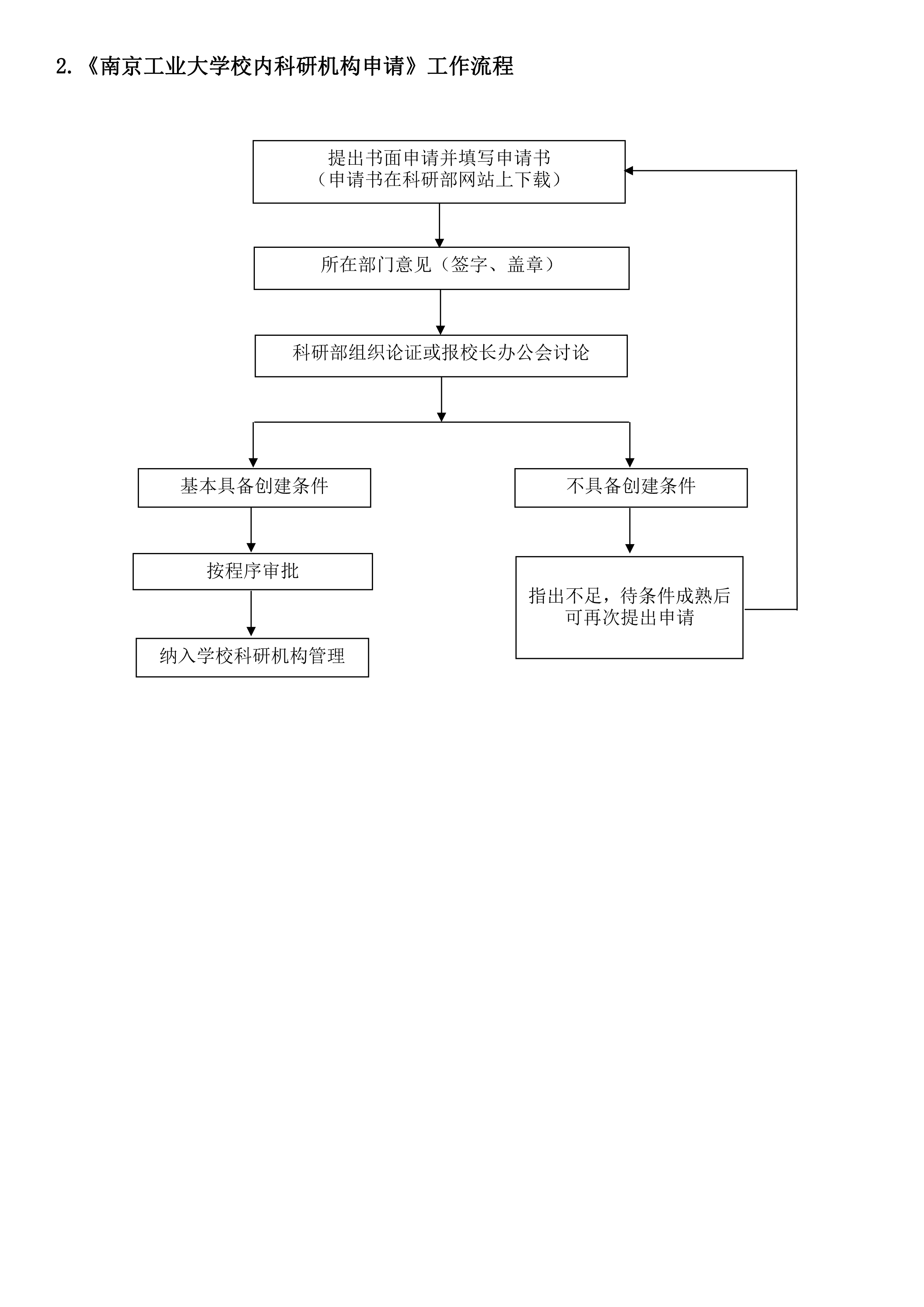 2.《南京工业大学校内科研机构申请》工作流程

提出书面申请并填写申请书
（申请书在科研部网站上下载）

所在部门意见（签字、盖章）

科研部组织论证或报校长办公会讨论

基本具备创建条件

按程序审批

纳入学校科研机构管理

不具备创建条件

指出不足，待条件成熟后可再次提出申请